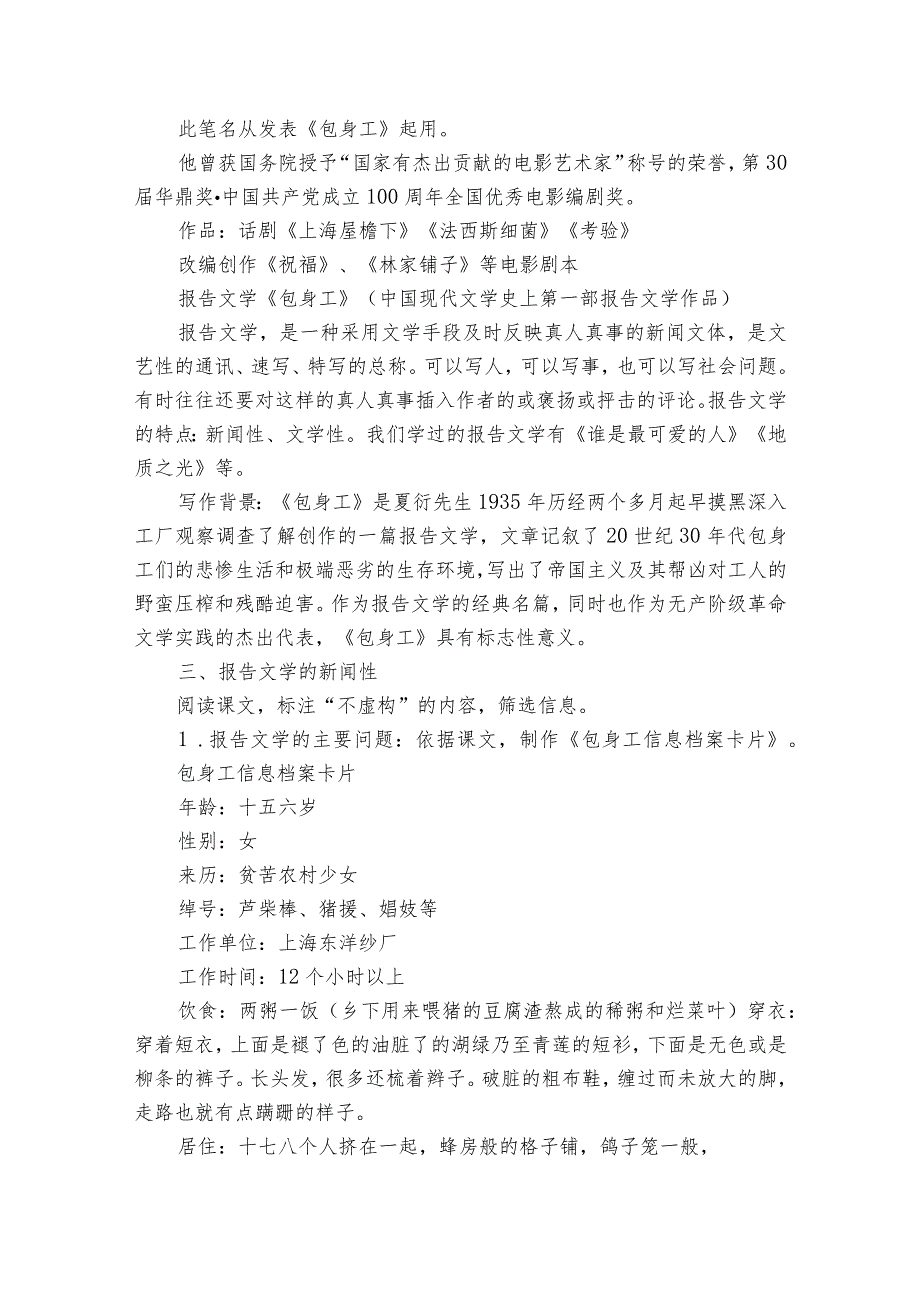 此笔名从发表《包身工》起用。

他曾获国务院授予“国家有杰出贡献的电影艺术家”称号的荣誉，第30届华鼎奖•中国共产党成立100周年全国优秀电影编剧奖。

作品：话剧《上海屋檐下》《法西斯细菌》《考验》

改编创作《祝福》、《林家铺子》等电影剧本

报告文学《包身工》（中国现代文学史上第一部报告文学作品）

报告文学，是一种采用文学手段及时反映真人真事的新闻文体，是文艺性的通讯、速写、特写的总称。可以写人，可以写事，也可以写社会问题。有时往往还要对这样的真人真事插入作者的或褒扬或抨击的评论。报告文学的特点：新闻性、文学性。我们学过的报告文学有《谁是最可爱的人》《地质之光》等。

写作背景：《包身工》是夏衍先生1935年历经两个多月起早摸黑深入工厂观察调查了解创作的一篇报告文学，文章记叙了20世纪30年代包身工们的悲惨生活和极端恶劣的生存环境，写出了帝国主义及其帮凶对工人的野蛮压榨和残酷迫害。作为报告文学的经典名篇，同时也作为无产阶级革命文学实践的杰出代表，《包身工》具有标志性意义。

三、报告文学的新闻性

阅读课文，标注“不虚构”的内容，筛选信息。

1．报告文学的主要问题：依据课文，制作《包身工信息档案卡片》。

包身工信息档案卡片

年龄：十五六岁

性别：女

来历：贫苦农村少女

绰号：芦柴棒、猪猡、娼妓等

工作单位：上海东洋纱厂

工作时间：12个小时以上

饮食：两粥一饭（乡下用来喂猪的豆腐渣熬成的稀粥和烂菜叶）穿衣：穿着短衣，上面是褪了色的油脏了的湖绿乃至青莲的短衫，下面是无色或是柳条的裤子。长头发，很多还梳着辫子。破脏的粗布鞋，缠过而未放大的脚，走路也就有点蹒跚的样子。

居住：十七八个人挤在一起，蜂房般的格子铺，鸽子笼一般，